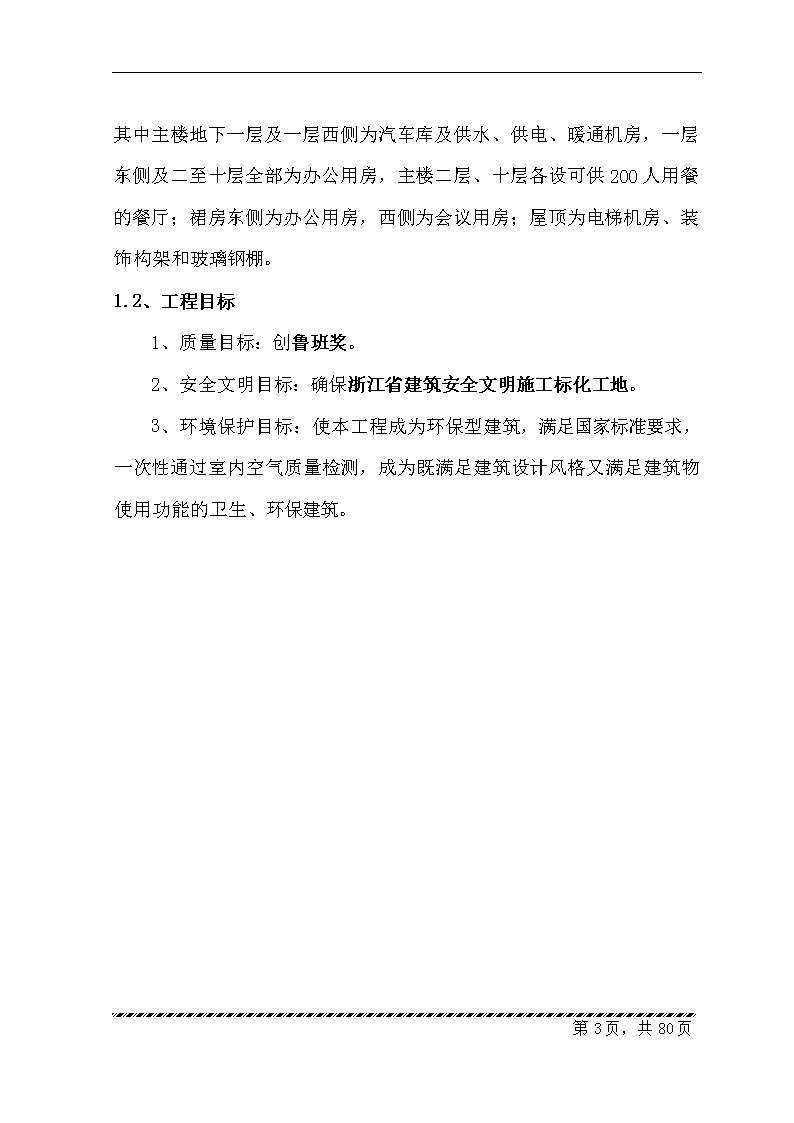 其中主楼地下一层及一层西侧为汽车库及供水、供电、暖通机房，一层东侧及二至十层全部为办公用房，主楼二层、十层各设可供200人用餐的餐厅；裙房东侧为办公用房，西侧为会议用房；屋顶为电梯机房、装饰构架和玻璃钢棚。

1.2、工程目标

1、质量目标：创鲁班奖。

2、安全文明目标：确保浙江省建筑安全文明施工标化工地。

3、环境保护目标：使本工程成为环保型建筑，满足国家标准要求，一次性通过室内空气质量检测，成为既满足建筑设计风格又满足建筑物使用功能的卫生、环保建筑。

第3页，共80页